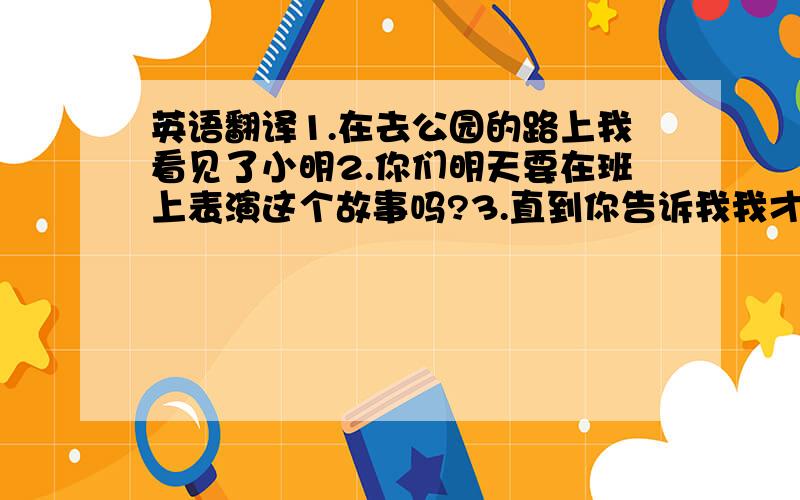 英语翻译1.在去公园的路上我看见了小明2.你们明天要在班上表演这个故事吗?3.直到你告诉我我才